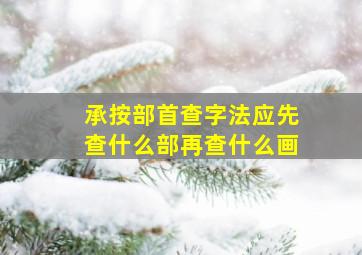 承按部首查字法应先查什么部再查什么画